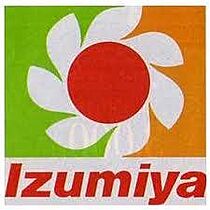 Izumiya